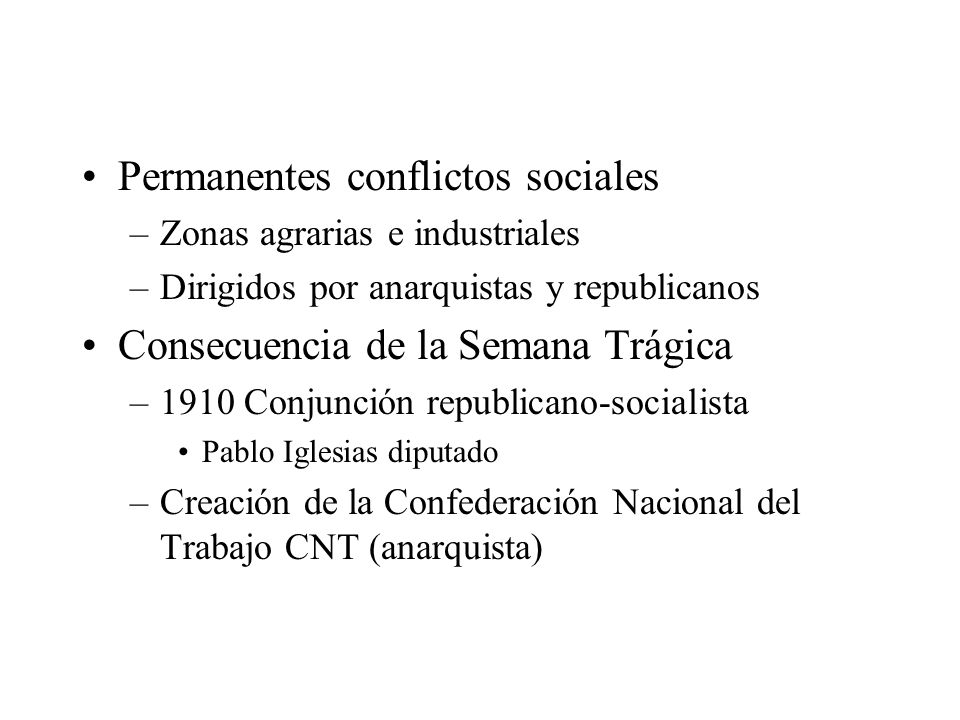 • Permanentes conflictos sociales
– Zonas agrarias e industriales
– Dirigidos por anarquistas y republicanos
• Consecuencia de la Semana Trágica
– 1910 Conjunción republicano-socialista
• Pablo Iglesias diputado
– Creación de la Confederación Nacional del Trabajo CNT (anarquista)